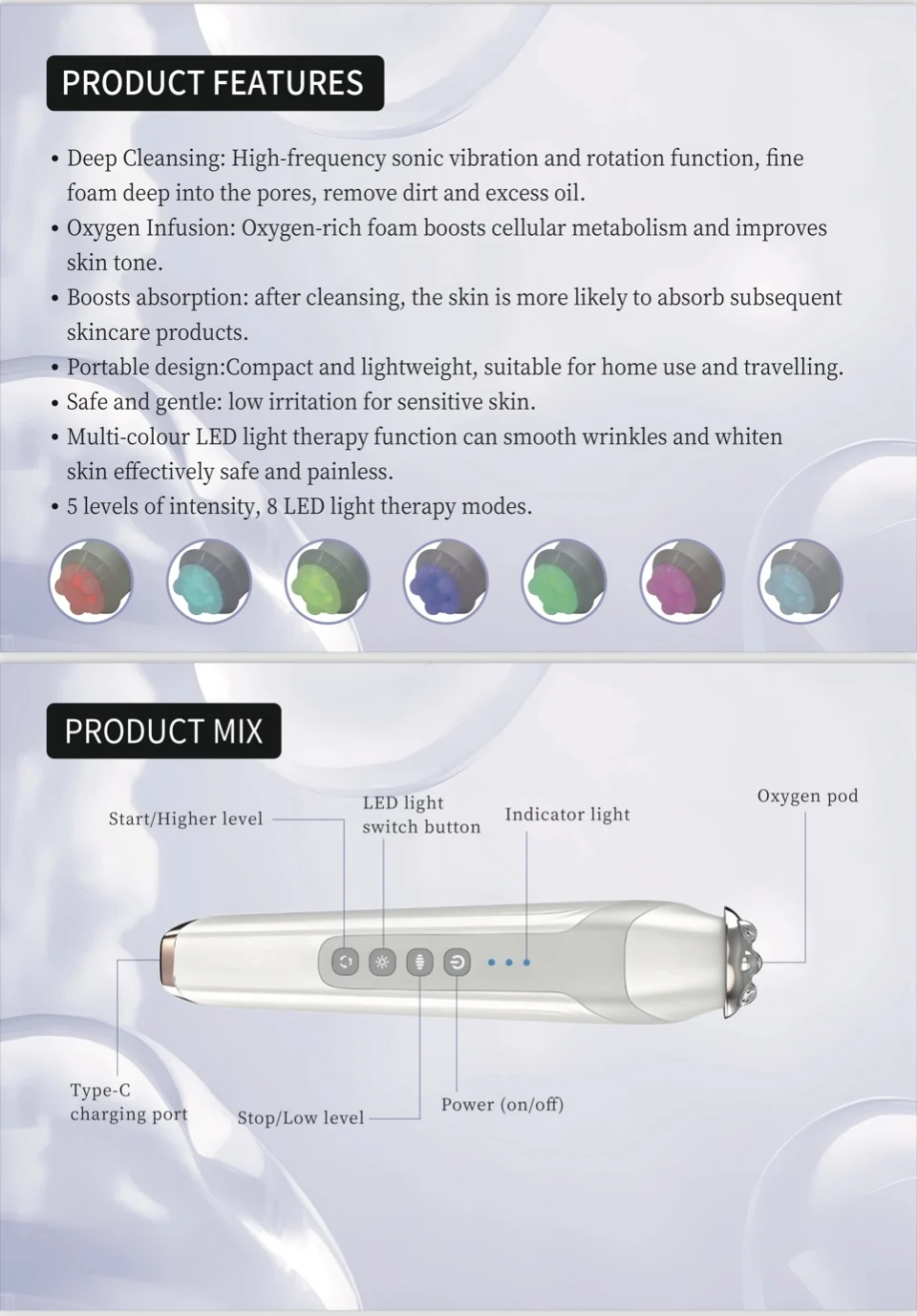 PRODUCT FEATURES

• Deep Cleansing: High-frequency sonic vibration and rotation function, fine foam deep into the pores, remove dirt and excess oil.
• Oxygen Infusion: Oxygen-rich foam boosts cellular metabolism and improves skin tone.
• Boosts absorption: after cleansing, the skin is more likely to absorb subsequent skincare products.
• Portable design:Compact and lightweight, suitable for home use and travelling.
• Safe and gentle: low irritation for sensitive skin.
• Multi-colour LED light therapy function can smooth wrinkles and whiten skin effectively safe and painless.
• 5 levels of intensity, 8 LED light therapy modes.

PRODUCT MIX

Start/Higher level

LED light
switch button

Indicator light

Oxygen pod

Type-C
charging port

Stop/Low level

Power (on/off)